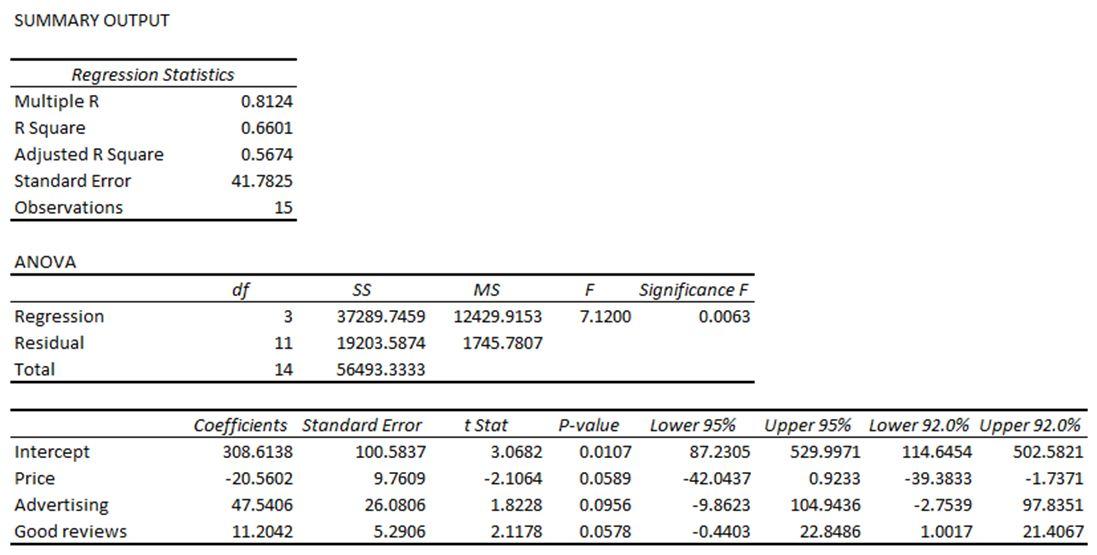 SUMMARY OUTPUT

| Regression Statistics | |
|---|---|
| Multiple R | 0.8124 |
| R Square | 0.6601 |
| Adjusted R Square | 0.5674 |
| Standard Error | 41.7825 |
| Observations | 15 |

ANOVA

| | df | SS | MS | F | Significance F |
|---|---|---|---|---|---|
| Regression | 3 | 37289.7459 | 12429.9153 | 7.1200 | 0.0063 |
| Residual | 11 | 19203.5874 | 1745.7807 | | |
| Total | 14 | 56493.3333 | | | |

| | Coefficients | Standard Error | t Stat | P-value | Lower 95% | Upper 95% | Lower 92.0% | Upper 92.0% |
|---|---|---|---|---|---|---|---|---|
| Intercept | 308.6138 | 100.5837 | 3.0682 | 0.0107 | 87.2305 | 529.9971 | 114.6454 | 502.5821 |
| Price | -20.5602 | 9.7609 | -2.1064 | 0.0589 | -42.0437 | 0.9233 | -39.3833 | -1.7371 |
| Advertising | 47.5406 | 26.0806 | 1.8228 | 0.0956 | -9.8623 | 104.9436 | -2.7539 | 97.8351 |
| Good reviews | 11.2042 | 5.2906 | 2.1178 | 0.0578 | -0.4403 | 22.8486 | 1.0017 | 21.4067 |